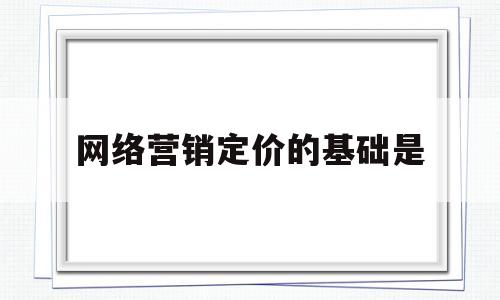 网络营销定价的基础是